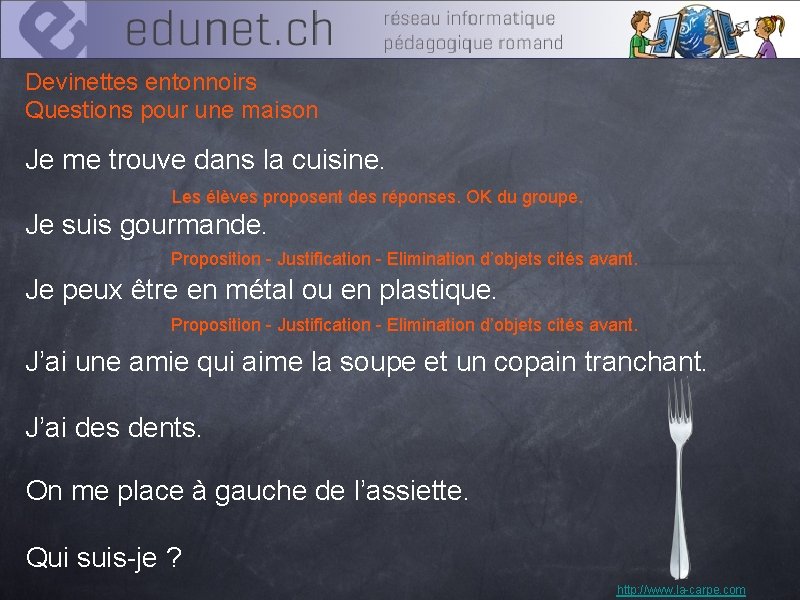 edunet.ch réseau informatique pédagogique romand

Devinettes entonnoirs
Questions pour une maison

Je me trouve dans la cuisine.

Les élèves proposent des réponses. OK du groupe.

Je suis gourmande.

Proposition - Justification - Elimination d'objets cités avant.

Je peux être en métal ou en plastique.

Proposition - Justification - Elimination d'objets cités avant.

J'ai une amie qui aime la soupe et un copain tranchant.

J'ai des dents.

On me place à gauche de l'assiette.

Qui suis-je ?

http://www.la-carpe.com